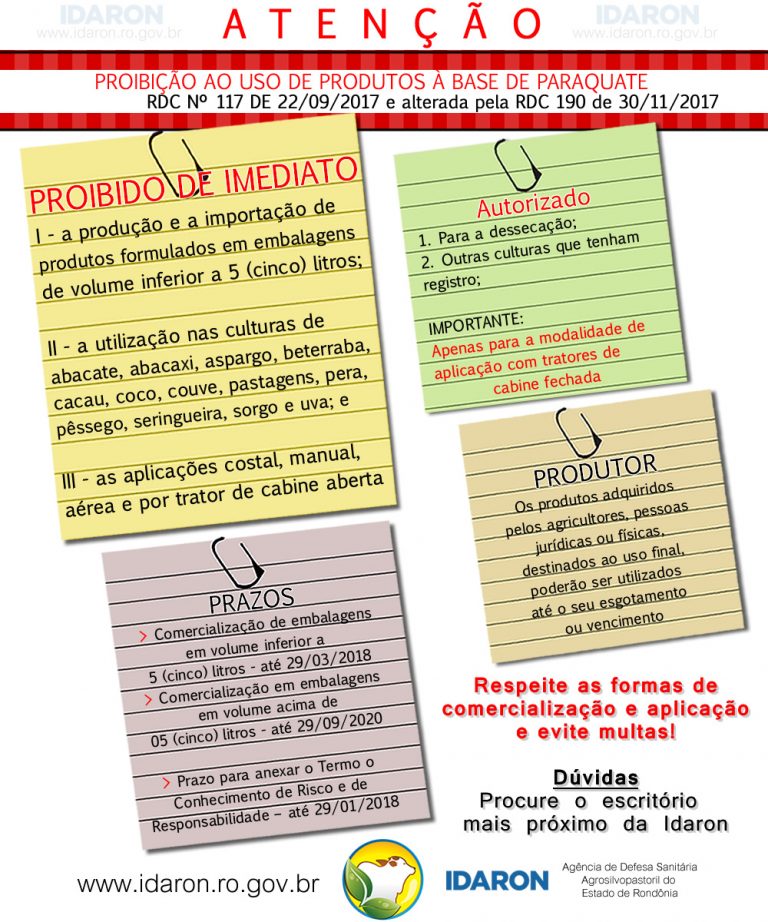 IDARON
www.idaron.ro.gov.br

ATENÇÃO

IDARON
www.idaron.ro.gov.br

PROIBIÇÃO AO USO DE PRODUTOS À BASE DE PARAQUATE
RDC Nº 117 DE 22/09/2017 e alterada pela RDC 190 de 30/11/2017

PROIBIDO DE IMEDIATO
I - a produção e a importação de produtos formulados em embalagens de volume inferior a 5 (cinco) litros;

II - a utilização nas culturas de abacate, abacaxi, aspargo, beterraba, cacau, coco, couve, pastagens, pera, pêssego, seringueira, sorgo e uva; e

III - as aplicações costal, manual, aérea e por trator de cabine aberta

Autorizado
1. Para a dessecação;
2. Outras culturas que tenham registro;

IMPORTANTE:
Apenas para a modalidade de aplicação com tratores de cabine fechada

PRODUTOR
Os produtos adquiridos pelos agricultores, pessoas jurídicas ou físicas, destinados ao uso final, poderão ser utilizados até o seu esgotamento ou vencimento

PRAZOS
> Comercialização de embalagens em volume inferior a 5 (cinco) litros - até 29/03/2018
> Comercialização em embalagens em volume acima de 05 (cinco) litros - até 29/09/2020

> Prazo para anexar o Termo o Conhecimento de Risco e de Responsabilidade – até 29/01/2018

Respeite as formas de comercialização e aplicação e evite multas!

Dúvidas
Procure o escritório mais próximo da Idaron

www.idaron.ro.gov.br

IDARON
Agência de Defesa Sanitária Agrosilvopastoril do Estado de Rondônia